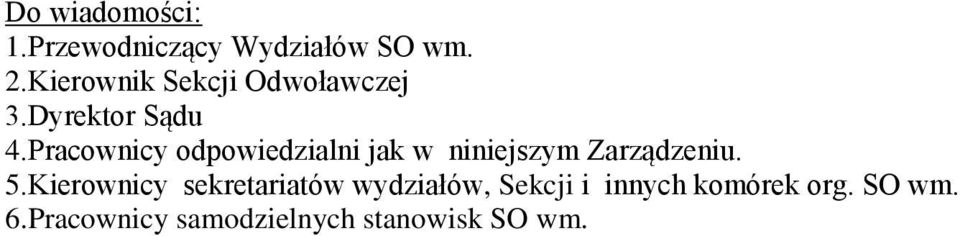 Do wiadomości:
1.Przewodniczący Wydziałów SO wm.
2.Kierownik Sekcji Odwoławczej
3.Dyrektor Sądu
4.Pracownicy odpowiedzialni jak w niniejszym Zarządzeniu.
5.Kierownicy sekretariatów wydziałów, Sekcji i innych komórek org. SO wm.
6.Pracownicy samodzielnych stanowisk SO wm.